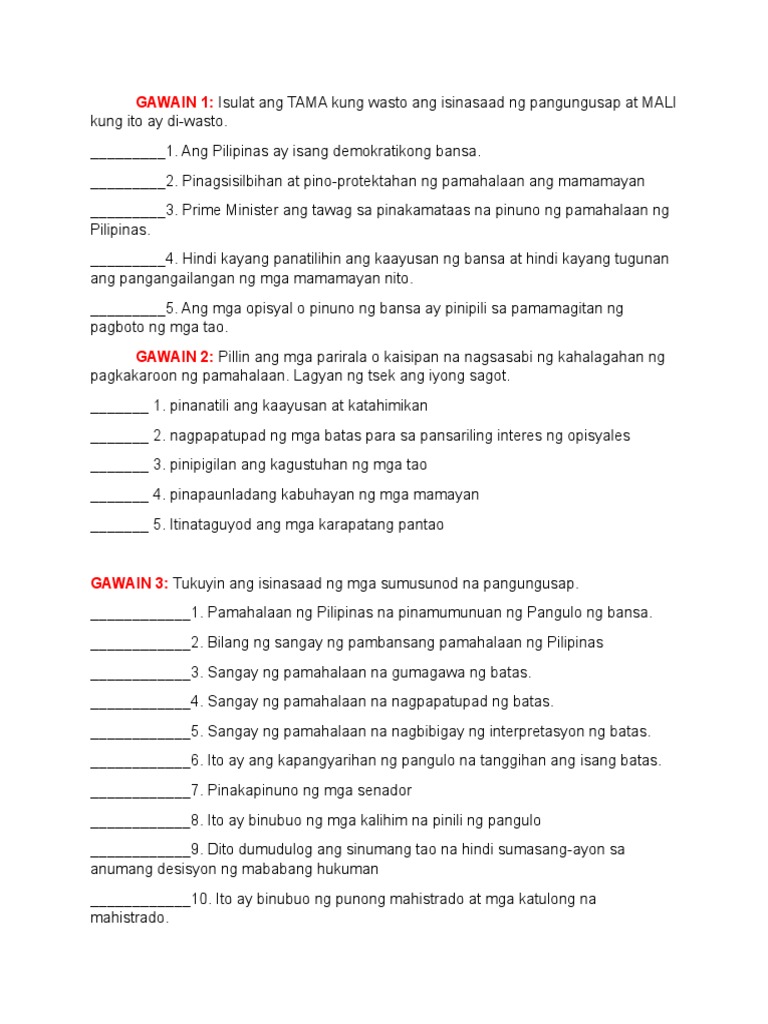 GAWAIN 1: Isulat ang TAMA kung wasto ang isinasaad ng pangungusap at MALI kung ito ay di-wasto.

_________1. Ang Pilipinas ay isang demokratikong bansa.

_________2. Pinagsisilbihan at pino-protektahan ng pamahalaan ang mamamayan

_________3. Prime Minister ang tawag sa pinakamataas na pinuno ng pamahalaan ng Pilipinas.

_________4. Hindi kayang panatilihin ang kaayusan ng bansa at hindi kayang tugunan ang pangangailangan ng mga mamamayan nito.

_________5. Ang mga opisyal o pinuno ng bansa ay pinipili sa pamamagitan ng pagboto ng mga tao.

GAWAIN 2: Pillin ang mga parirala o kaisipan na nagsasabi ng kahalagahan ng pagkakaroon ng pamahalaan. Lagyan ng tsek ang iyong sagot.

_______ 1. pinanatili ang kaayusan at katahimikan

_______ 2. nagpapatupad ng mga batas para sa pansariling interes ng opisyales

_______ 3. pinipigilan ang kagustuhan ng mga tao

_______ 4. pinapaunladang kabuhayan ng mga mamayan

_______ 5. Itinataguyod ang mga karapatang pantao

GAWAIN 3: Tukuyin ang isinasaad ng mga sumusunod na pangungusap.

____________1. Pamahalaan ng Pilipinas na pinamumunuan ng Pangulo ng bansa.

____________2. Bilang ng sangay ng pambansang pamahalaan ng Pilipinas

____________3. Sangay ng pamahalaan na gumagawa ng batas.

____________4. Sangay ng pamahalaan na nagpapatupad ng batas.

____________5. Sangay ng pamahalaan na nagbibigay ng interpretasyon ng batas.

____________6. Ito ay ang kapangyarihan ng pangulo na tanggihan ang isang batas.

____________7. Pinakapinuno ng mga senador

____________8. Ito ay binubuo ng mga kalihim na pinili ng pangulo

____________9. Dito dumudulog ang sinumang tao na hindi sumasang-ayon sa anumang desisyon ng mababang hukuman

____________10. Ito ay binubuo ng punong mahistrado at mga katulong na mahistrado.